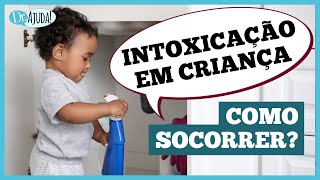 Dr. AJUDA!

INTOXICAÇÃO EM CRIANÇA

COMO SOCORRER?